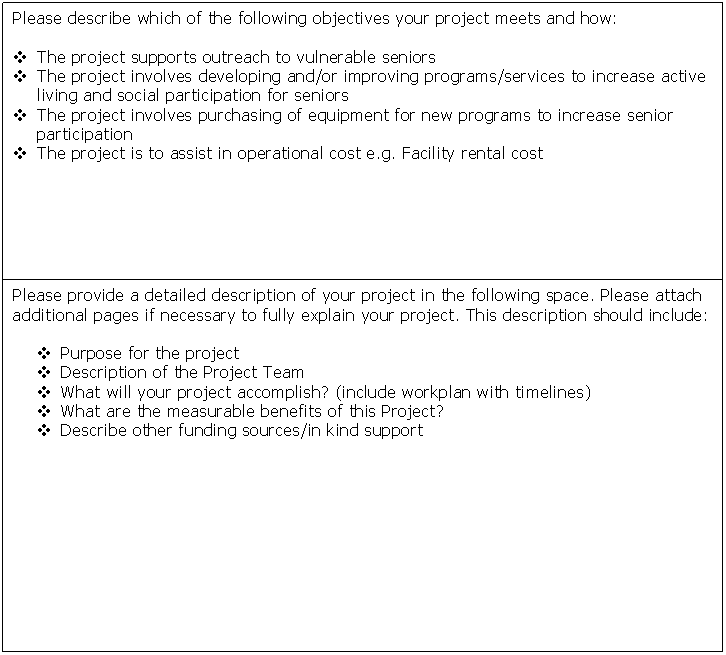 Please describe which of the following objectives your project meets and how:

❖ The project supports outreach to vulnerable seniors
❖ The project involves developing and/or improving programs/services to increase active living and social participation for seniors
❖ The project involves purchasing of equipment for new programs to increase senior participation
❖ The project is to assist in operational cost e.g. Facility rental cost

Please provide a detailed description of your project in the following space. Please attach additional pages if necessary to fully explain your project. This description should include:

❖ Purpose for the project
❖ Description of the Project Team
❖ What will your project accomplish? (include workplan with timelines)
❖ What are the measurable benefits of this Project?
❖ Describe other funding sources/in kind support